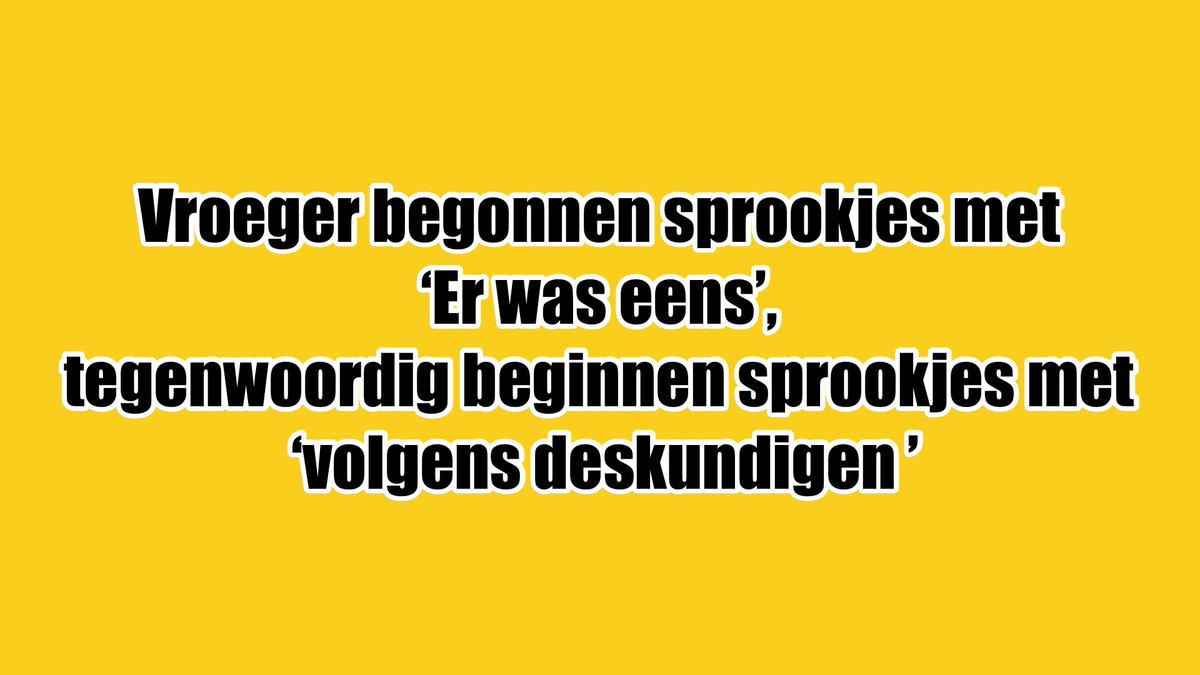 Vroeger begonnen sprookjes met ‘Er was eens’, tegenwoordig beginnen sprookjes met ‘volgens deskundigen ’